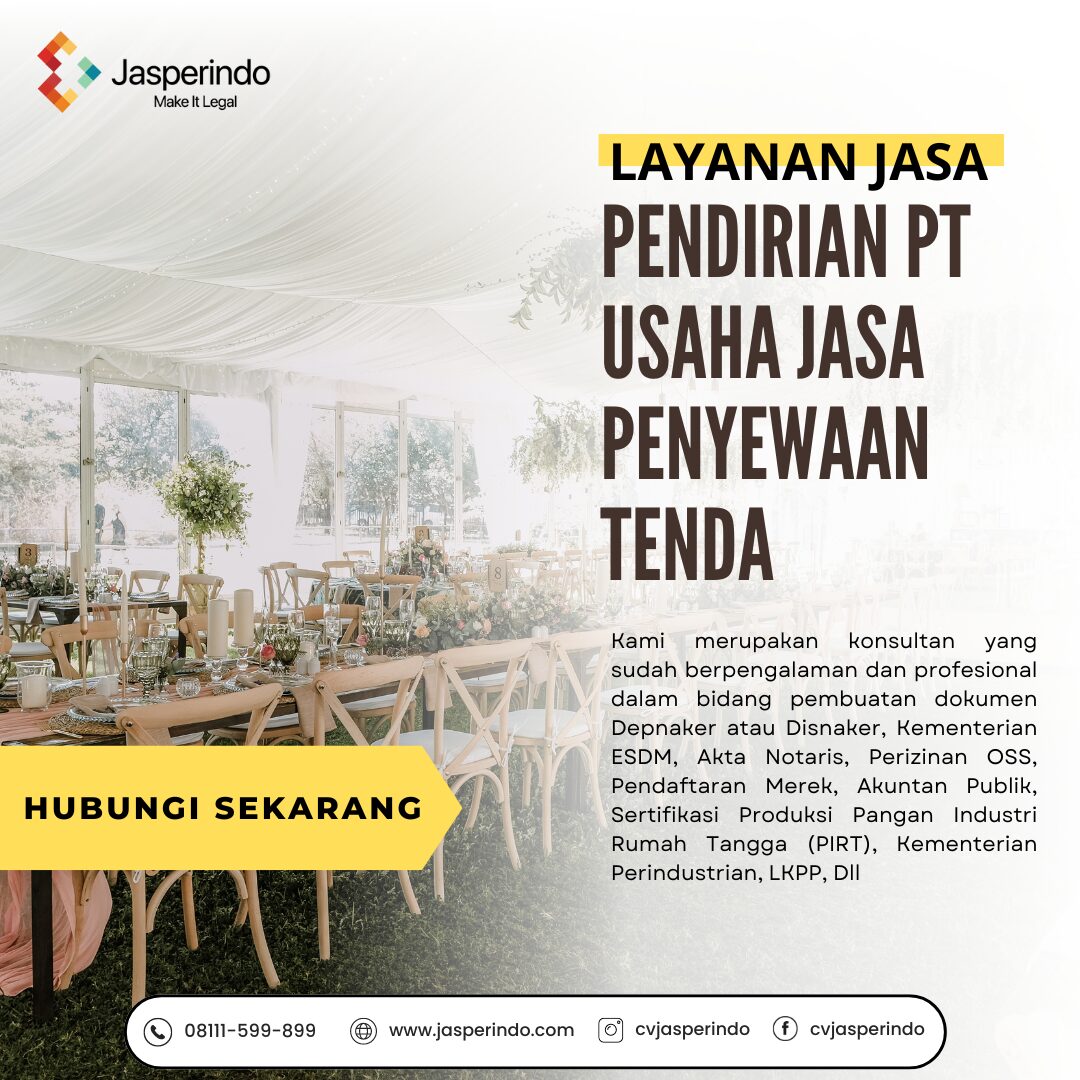 Jasperindo
Make It Legal

LAYANAN JASA
PENDIRIAN PT
USAHA JASA
PENYEWAAN
TENDA

Kami merupakan konsultan yang sudah berpengalaman dan profesional dalam bidang pembuatan dokumen Depnaker atau Disnaker, Kementerian ESDM, Akta Notaris, Perizinan OSS, Pendaftaran Merek, Akuntan Publik, Sertifikasi Produksi Pangan Industri Rumah Tangga (PIRT), Kementerian Perindustrian, LKPP, Dll

HUBUNGI SEKARANG

08111-599-899 www.jasperindo.com cvjasperindo cvjasperindo